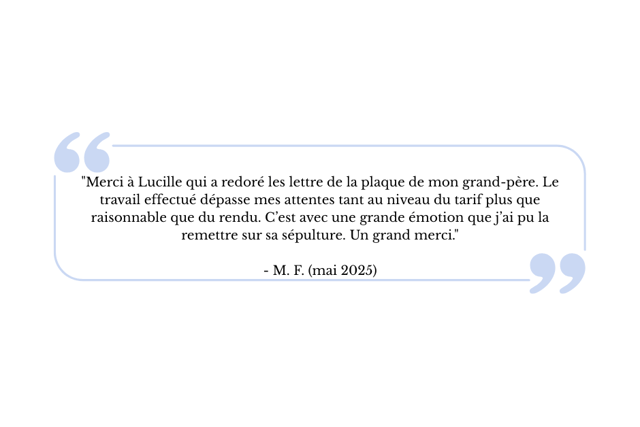 "Merci à Lucille qui a redoré les lettre de la plaque de mon grand-père. Le travail effectué dépasse mes attentes tant au niveau du tarif plus que raisonnable que du rendu. C'est avec une grande émotion que j'ai pu la remettre sur sa sépulture. Un grand merci."

- M. F. (mai 2025)